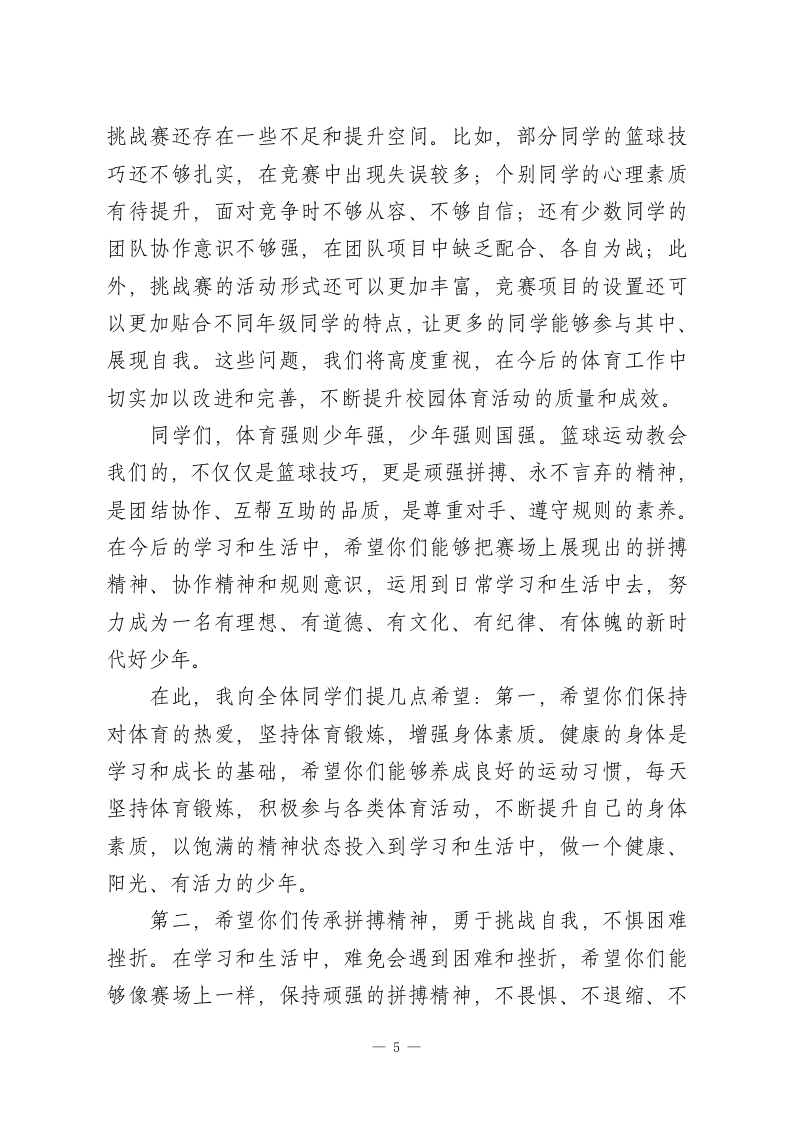 挑战赛还存在一些不足和提升空间。比如，部分同学的篮球技巧还不够扎实，在竞赛中出现失误较多；个别同学的心理素质有待提升，面对竞争时不够从容、不够自信；还有少数同学的团队协作意识不够强，在团队项目中缺乏配合、各自为战；此外，挑战赛的活动形式还可以更加丰富，竞赛项目的设置还可以更加贴合不同年级同学的特点，让更多的同学能够参与其中、展现自我。这些问题，我们将高度重视，在今后的体育工作中切实加以改进和完善，不断提升校园体育活动的质量和成效。

同学们，体育强则少年强，少年强则国强。篮球运动教会我们的，不仅仅是篮球技巧，更是顽强拼搏、永不言弃的精神，是团结协作、互帮互助的品质，是尊重对手、遵守规则的素养。在今后的学习和生活中，希望你们能够把赛场上展现出的拼搏精神、协作精神和规则意识，运用到日常学习和生活中去，努力成为一名有理想、有道德、有文化、有纪律、有体魄的新时代好少年。

在此，我向全体同学们提几点希望：第一，希望你们保持对体育的热爱，坚持体育锻炼，增强身体素质。健康的身体是学习和成长的基础，希望你们能够养成良好的运动习惯，每天坚持体育锻炼，积极参与各类体育活动，不断提升自己的身体素质，以饱满的精神状态投入到学习和生活中，做一个健康、阳光、有活力的少年。

第二，希望你们传承拼搏精神，勇于挑战自我，不惧困难挫折。在学习和生活中，难免会遇到困难和挫折，希望你们能够像赛场上一样，保持顽强的拼搏精神，不畏惧、不退缩、不

— 5 —